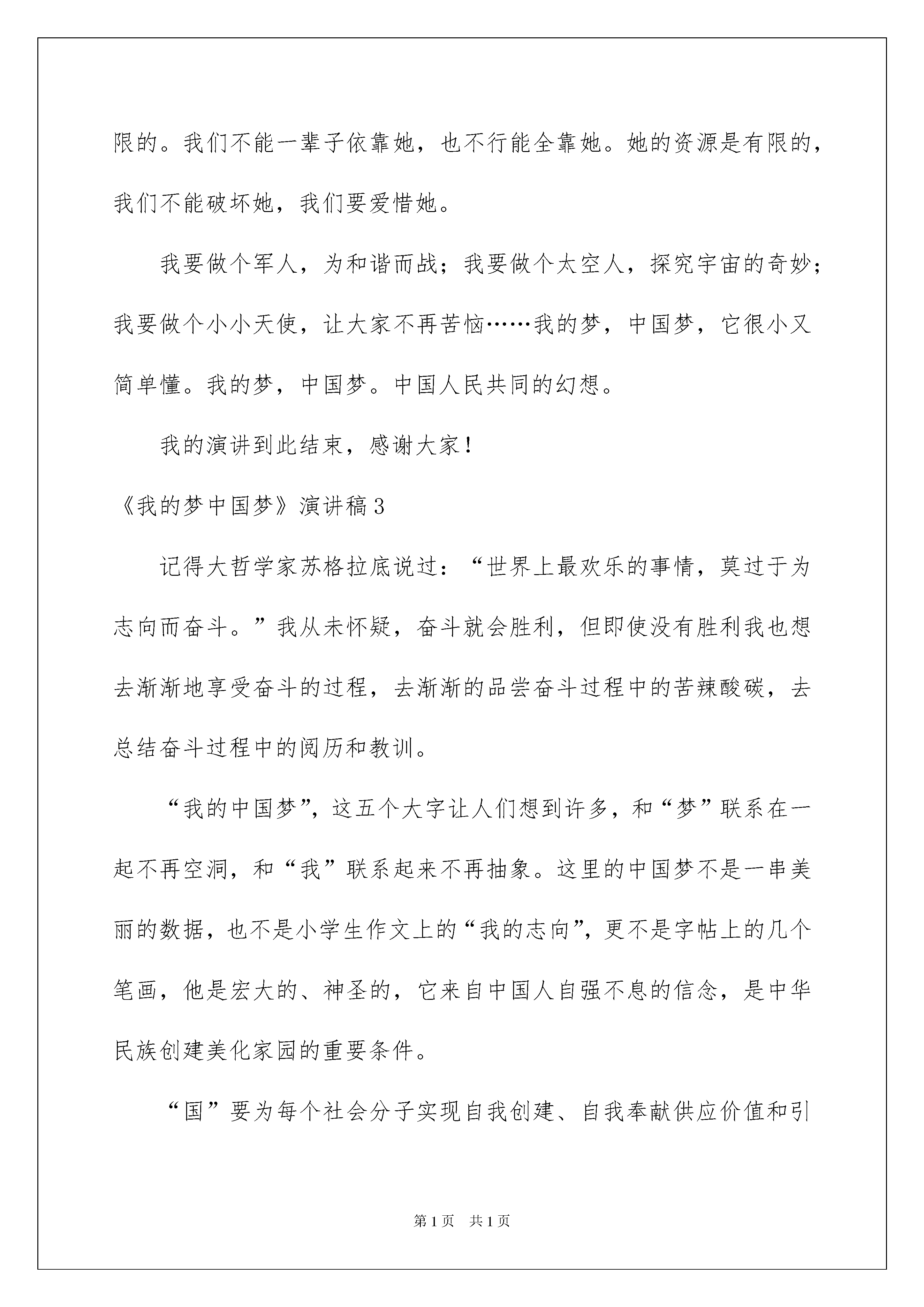 限的。我们不能一辈子依靠她，也不行能全靠她。她的资源是有限的，我们不能破坏她，我们要爱惜她。

我要做个军人，为和谐而战；我要做个太空人，探究宇宙的奇妙；我要做个小小天使，让大家不再苦恼……我的梦，中国梦，它很小又简单懂。我的梦，中国梦。中国人民共同的幻想。

我的演讲到此结束，感谢大家！

《我的梦中国梦》演讲稿3

记得大哲学家苏格拉底说过：“世界上最欢乐的事情，莫过于为志向而奋斗。”我从未怀疑，奋斗就会胜利，但即使没有胜利我也想去渐渐地享受奋斗的过程，去渐渐的品尝奋斗过程中的苦辣酸碳，去总结奋斗过程中的阅历和教训。

“我的中国梦”，这五个大字让人们想到许多，和“梦”联系在一起不再空洞，和“我”联系起来不再抽象。这里的中国梦不是一串美丽的数据，也不是小学生作文上的“我的志向”，更不是字帖上的几个笔画，他是宏大的、神圣的，它来自中国人自强不息的信念，是中华民族创建美化家园的重要条件。

“国”要为每个社会分子实现自我创建、自我奉献供应价值和引

第1页　共1页